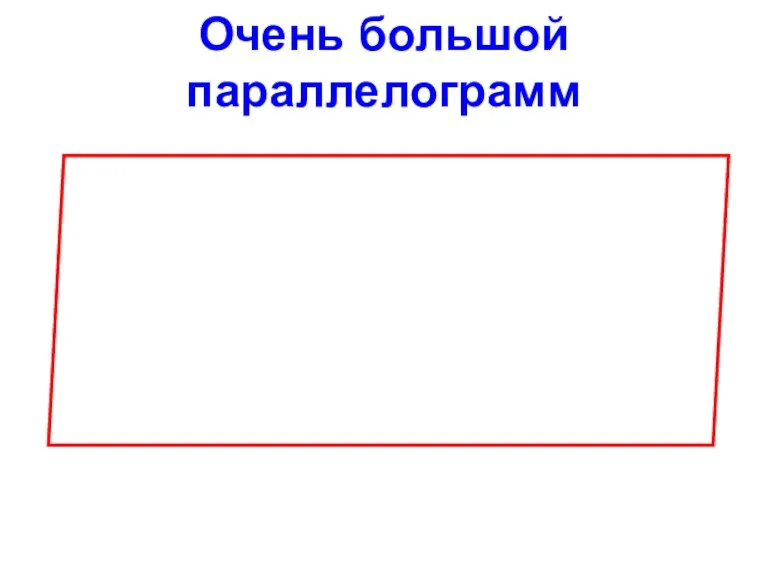 Очень большой параллелограмм